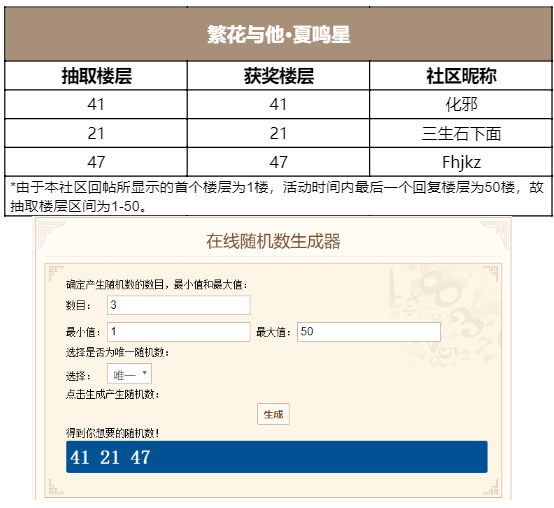 繁花与他·夏鸣星

| 抽取楼层 | 获奖楼层 | 社区昵称 |
|---|---|---|
| 41 | 41 | 化邪 |
| 21 | 21 | 三生石下面 |
| 47 | 47 | Fhjkz |

*由于本社区回帖所显示的首个楼层为1楼，活动时间内最后一个回复楼层为50楼，故抽取楼层区间为1-50。

在线随机数生成器

确定产生随机数的数目，最小值和最大值：

数目： 3

最小值： 1 最大值： 50

选择是否为唯一随机数：

选择： 唯一

点击生成产生随机数：

生成

得到你想要的随机数！

41 21 47